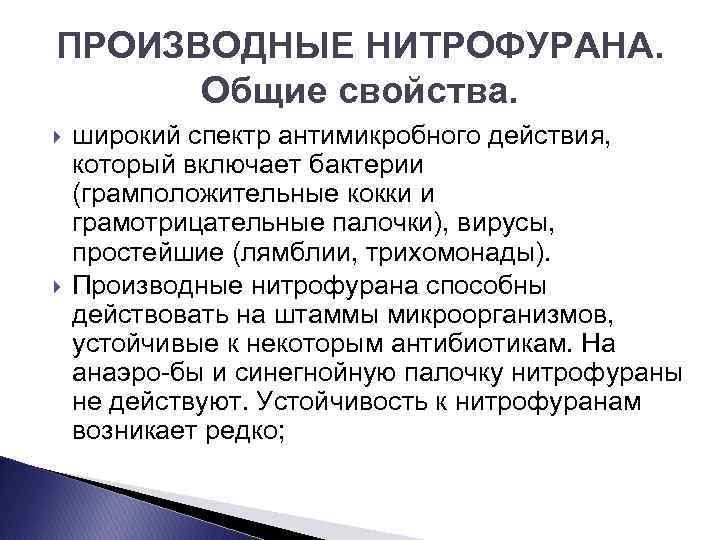 ПРОИЗВОДНЫЕ НИТРОФУРАНА.
Общие свойства.

широкий спектр антимикробного действия, который включает бактерии (грамположительные кокки и грамотрицательные палочки), вирусы, простейшие (лямблии, трихомонады).

Производные нитрофурана способны действовать на штаммы микроорганизмов, устойчивые к некоторым антибиотикам. На анаэро-бы и синегнойную палочку нитрофураны не действуют. Устойчивость к нитрофуранам возникает редко;